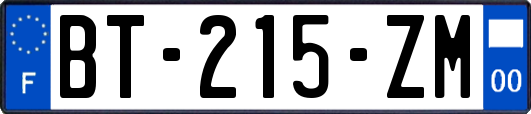 F

BT-215-ZM

00